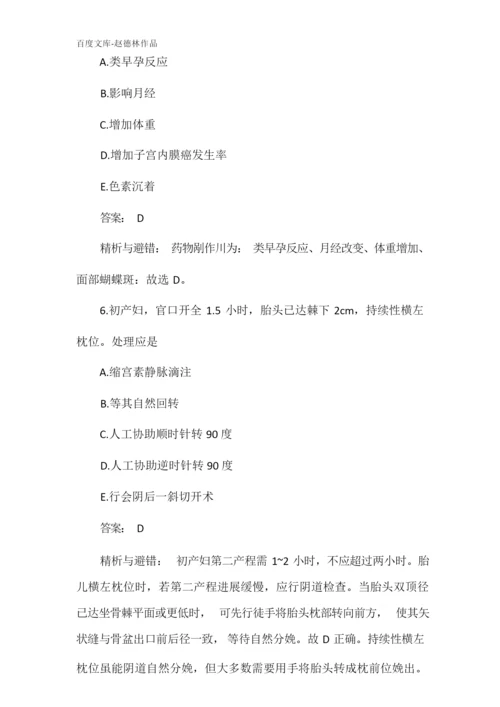 百度文库-赵德林作品

A.类早孕反应

B.影响月经

C.增加体重

D.增加子宫内膜癌发生率

E.色素沉着

答案： D

精析与避错： 药物副作川为： 类早孕反应、月经改变、体重增加、面部蝴蝶斑：故选 D。

6.初产妇，官口开全 1.5 小时，胎头已达棘下 2cm，持续性横左枕位。处理应是

A.缩宫素静脉滴注

B.等其自然回转

C.人工协助顺时针转 90 度

D.人工协助逆时针转 90 度

E.行会阴后一斜切开术

答案： D

精析与避错： 初产妇第二产程需 1~2 小时，不应超过两小时。胎儿横左枕位时，若第二产程进展缓慢，应行阴道检查。当胎头双顶径已达坐骨棘平面或更低时， 可先行徒手将胎头枕部转向前方， 使其矢状缝与骨盆出口前后径一致，等待自然分娩。故 D 正确。持续性横左枕位虽能阴道自然分娩，但大多数需要用手将胎头转成枕前位娩出。